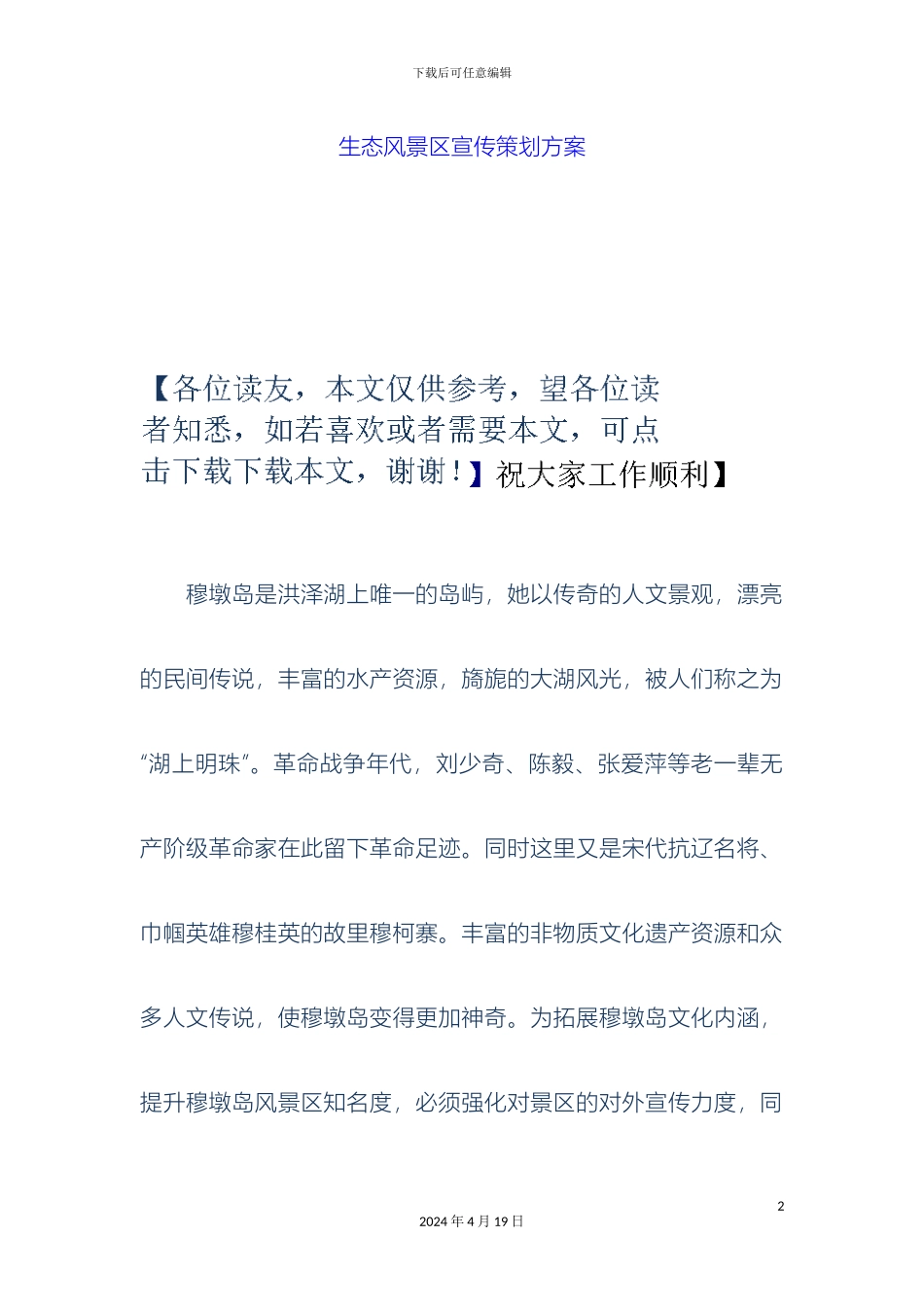 下载后可任意编辑

生态风景区宣传策划方案

【各位读友，本文仅供参考，望各位读者知悉，如若喜欢或者需要本文，可点击下载下载本文，谢谢！】祝大家工作顺利】

穆墩岛是洪泽湖上唯一的岛屿，她以传奇的人文景观，漂亮的民间传说，丰富的水产资源，旖旎的大湖风光，被人们称之为“湖上明珠”。革命战争年代，刘少奇、陈毅、张爱萍等老一辈无产阶级革命家在此留下革命足迹。同时这里又是宋代抗辽名将、巾帼英雄穆桂英的故里穆柯寨。丰富的非物质文化遗产资源和众多人文传说，使穆墩岛变得更加神奇。为拓展穆墩岛文化内涵，提升穆墩岛风景区知名度，必须强化对景区的对外宣传力度，同

2

2024 年 4 月 19 日